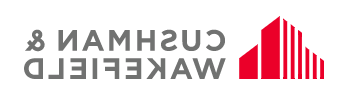 CUSHMAN &
WAKEFIELD